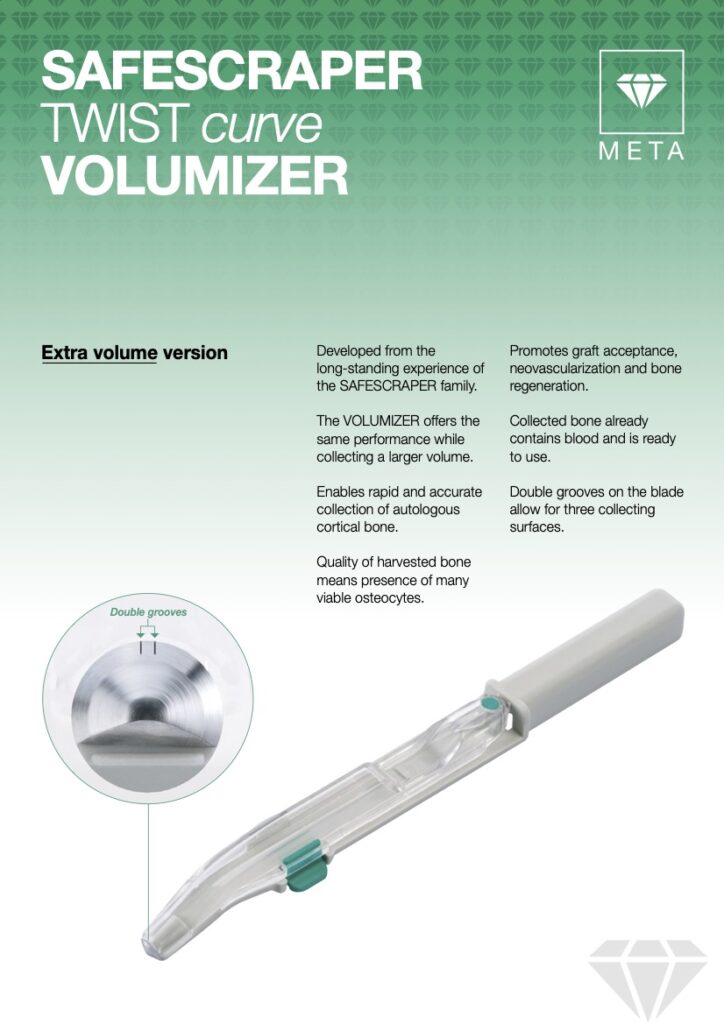 SAFESCRAPER
TWIST curve
VOLUMIZER

META

Extra volume version

Developed from the long-standing experience of the SAFESCRAPER family.

The VOLUMIZER offers the same performance while collecting a larger volume.

Enables rapid and accurate collection of autologous cortical bone.

Quality of harvested bone means presence of many viable osteocytes.

Promotes graft acceptance, neovascularization and bone regeneration.

Collected bone already contains blood and is ready to use.

Double grooves on the blade allow for three collecting surfaces.

Double grooves